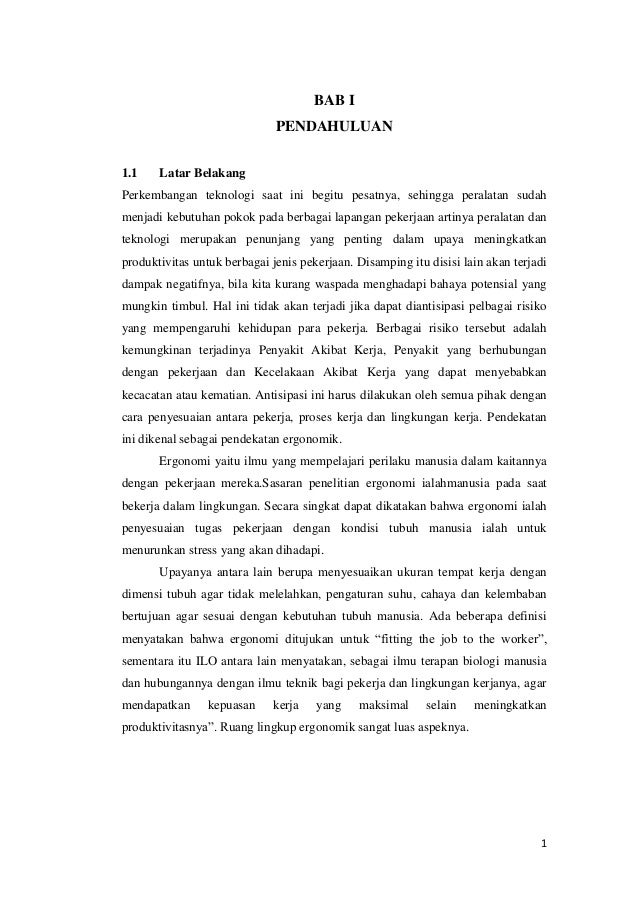 BAB I
PENDAHULUAN

1.1 Latar Belakang

Perkembangan teknologi saat ini begitu pesatnya, sehingga peralatan sudah menjadi kebutuhan pokok pada berbagai lapangan pekerjaan artinya peralatan dan teknologi merupakan penunjang yang penting dalam upaya meningkatkan produktivitas untuk berbagai jenis pekerjaan. Disamping itu disisi lain akan terjadi dampak negatifnya, bila kita kurang waspada menghadapi bahaya potensial yang mungkin timbul. Hal ini tidak akan terjadi jika dapat diantisipasi pelbagai risiko yang mempengaruhi kehidupan para pekerja. Berbagai risiko tersebut adalah kemungkinan terjadinya Penyakit Akibat Kerja, Penyakit yang berhubungan dengan pekerjaan dan Kecelakaan Akibat Kerja yang dapat menyebabkan kecacatan atau kematian. Antisipasi ini harus dilakukan oleh semua pihak dengan cara penyesuaian antara pekerja, proses kerja dan lingkungan kerja. Pendekatan ini dikenal sebagai pendekatan ergonomik.

Ergonomi yaitu ilmu yang mempelajari perilaku manusia dalam kaitannya dengan pekerjaan mereka.Sasaran penelitian ergonomi ialahmanusia pada saat bekerja dalam lingkungan. Secara singkat dapat dikatakan bahwa ergonomi ialah penyesuaian tugas pekerjaan dengan kondisi tubuh manusia ialah untuk menurunkan stress yang akan dihadapi.

Upayanya antara lain berupa menyesuaikan ukuran tempat kerja dengan dimensi tubuh agar tidak melelahkan, pengaturan suhu, cahaya dan kelembaban bertujuan agar sesuai dengan kebutuhan tubuh manusia. Ada beberapa definisi menyatakan bahwa ergonomi ditujukan untuk “fitting the job to the worker”, sementara itu ILO antara lain menyatakan, sebagai ilmu terapan biologi manusia dan hubungannya dengan ilmu teknik bagi pekerja dan lingkungan kerjanya, agar mendapatkan kepuasan kerja yang maksimal selain meningkatkan produktivitasnya”. Ruang lingkup ergonomik sangat luas aspeknya.

1